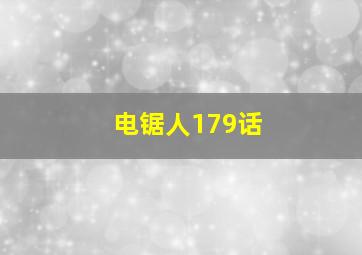 电锯人179话